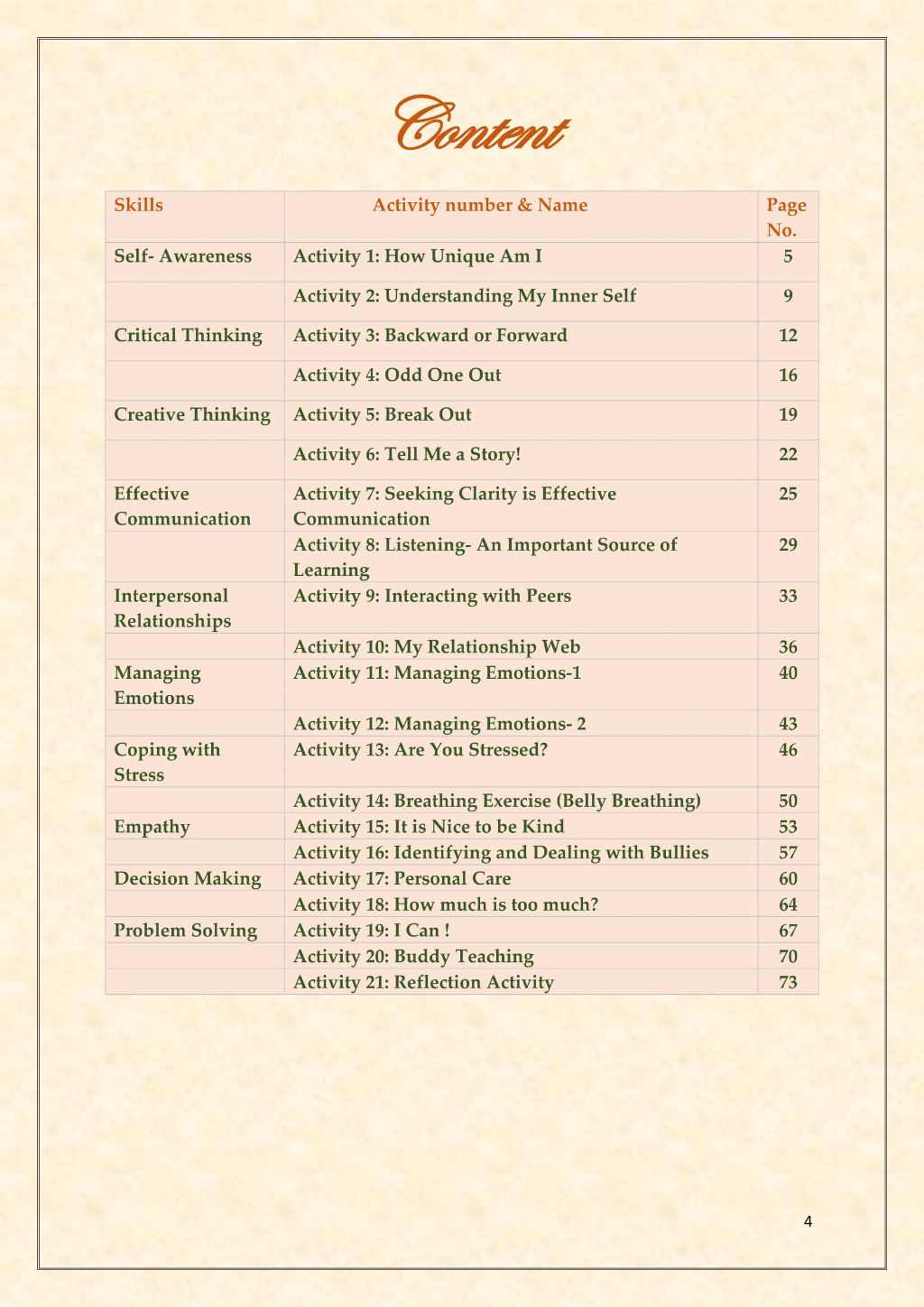 Content

| Skills | Activity number & Name | Page No. |
|---|---|---|
| Self- Awareness | Activity 1: How Unique Am I | 5 |
|  | Activity 2: Understanding My Inner Self | 9 |
| Critical Thinking | Activity 3: Backward or Forward | 12 |
|  | Activity 4: Odd One Out | 16 |
| Creative Thinking | Activity 5: Break Out | 19 |
|  | Activity 6: Tell Me a Story! | 22 |
| Effective Communication | Activity 7: Seeking Clarity is Effective Communication | 25 |
|  | Activity 8: Listening- An Important Source of Learning | 29 |
| Interpersonal Relationships | Activity 9: Interacting with Peers | 33 |
|  | Activity 10: My Relationship Web | 36 |
| Managing Emotions | Activity 11: Managing Emotions-1 | 40 |
|  | Activity 12: Managing Emotions- 2 | 43 |
| Coping with Stress | Activity 13: Are You Stressed? | 46 |
|  | Activity 14: Breathing Exercise (Belly Breathing) | 50 |
| Empathy | Activity 15: It is Nice to be Kind | 53 |
|  | Activity 16: Identifying and Dealing with Bullies | 57 |
| Decision Making | Activity 17: Personal Care | 60 |
|  | Activity 18: How much is too much? | 64 |
| Problem Solving | Activity 19: I Can ! | 67 |
|  | Activity 20: Buddy Teaching | 70 |
|  | Activity 21: Reflection Activity | 73 |

4